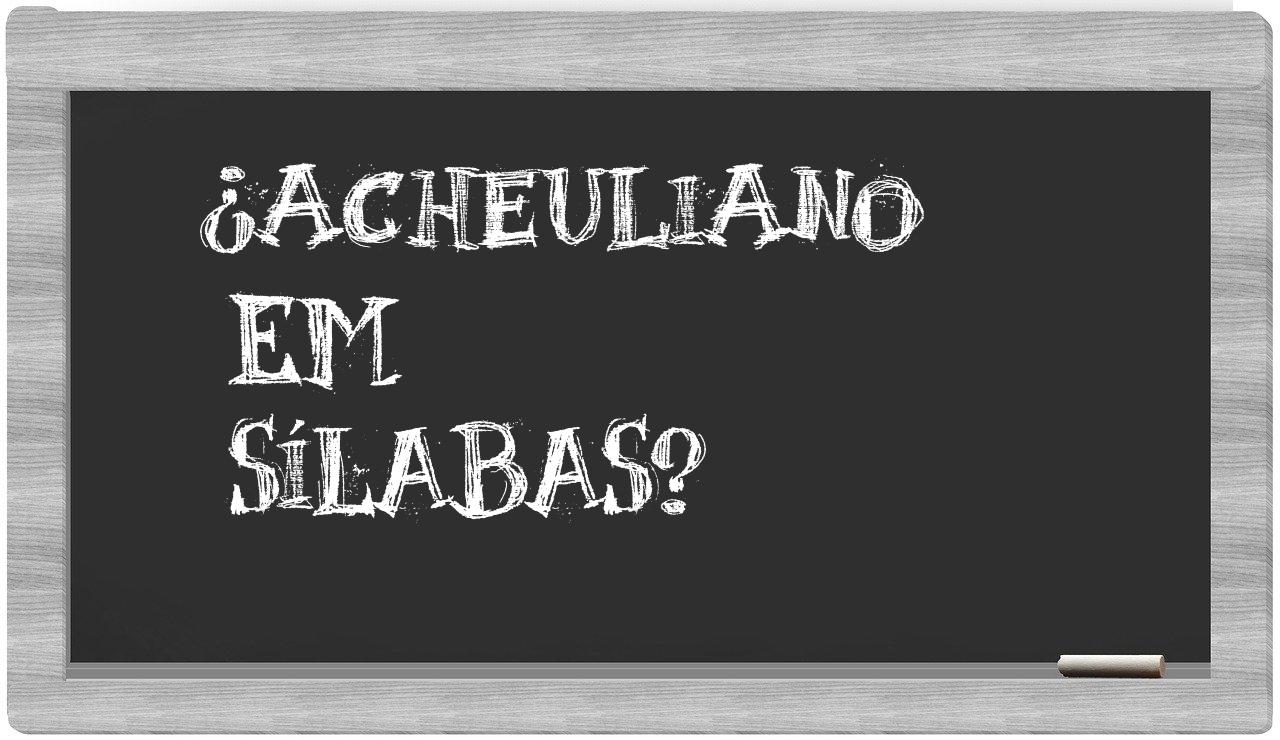 ¿ACHEULIANO EM SÍLABAS?